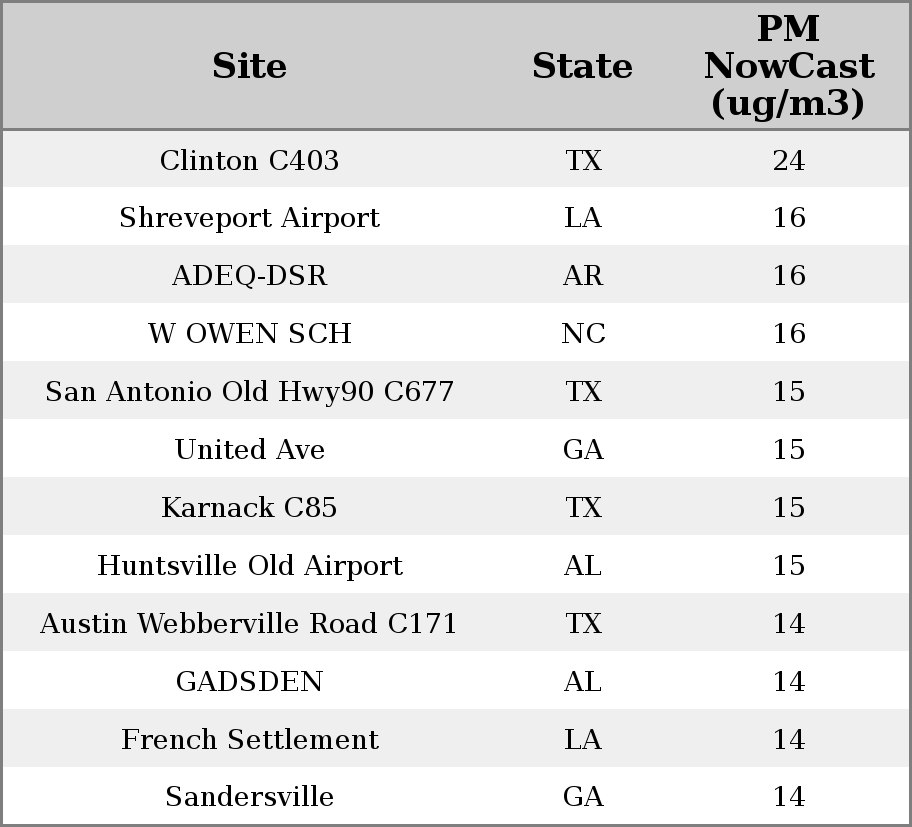 | Site | State | PM NowCast (ug/m3) |
|---|---|---|
| Clinton C403 | TX | 24 |
| Shreveport Airport | LA | 16 |
| ADEQ-DSR | AR | 16 |
| W OWEN SCH | NC | 16 |
| San Antonio Old Hwy90 C677 | TX | 15 |
| United Ave | GA | 15 |
| Karnack C85 | TX | 15 |
| Huntsville Old Airport | AL | 15 |
| Austin Webberville Road C171 | TX | 14 |
| GADSDEN | AL | 14 |
| French Settlement | LA | 14 |
| Sandersville | GA | 14 |